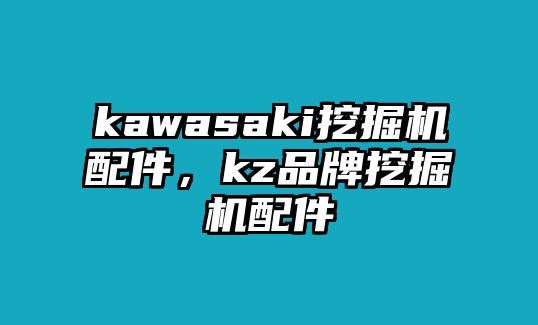 kawasaki挖掘机配件，kz品牌挖掘机配件